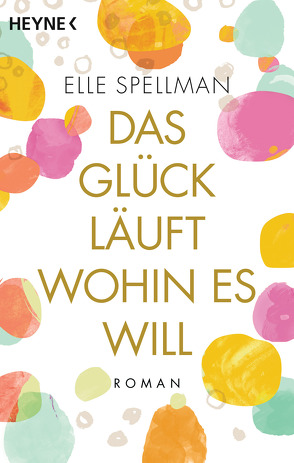 HEYNE <

ELLE SPELLMAN

DAS GLÜCK LÄUFT WOHIN ES WILL

ROMAN